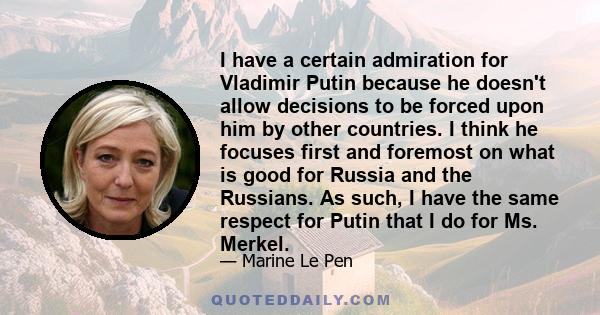 I have a certain admiration for Vladimir Putin because he doesn't allow decisions to be forced upon him by other countries. I think he focuses first and foremost on what is good for Russia and the Russians. As such, I have the same respect for Putin that I do for Ms. Merkel.

— Marine Le Pen

QUOTEDDAILY.COM